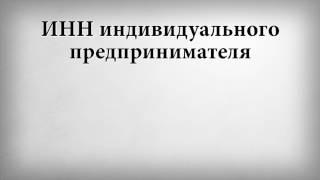 ИНН индивидуального предпринимателя